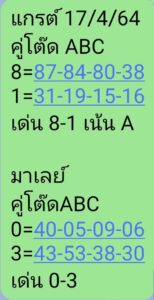 แกรต์ 17/4/64
คู่โต๊ด ABC
8=87-84-80-38
1=31-19-15-16
เด่น 8-1 เน้น A

มาเลย์
คู่โต๊ดABC
0=40-05-09-06
3=43-53-38-30
เด่น 0-3